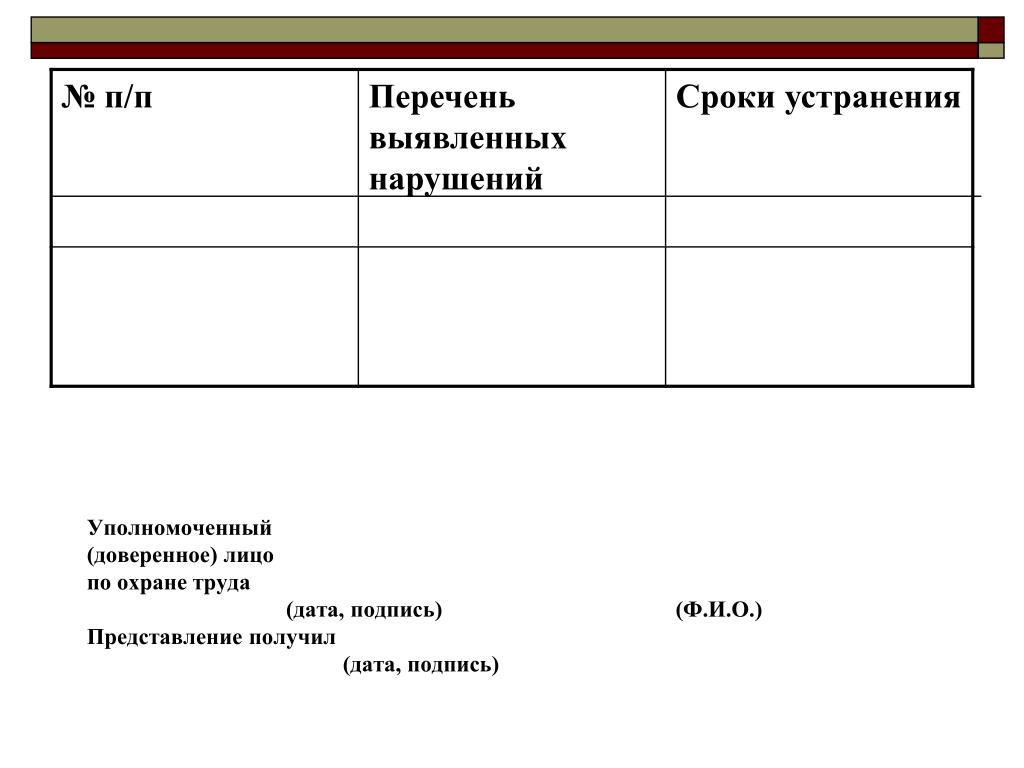 | № п/п | Перечень выявленных нарушений | Сроки устранения |
|---|---|---|
| | | |
| | | |

Уполномоченный
(доверенное) лицо
по охране труда
(дата, подпись) (Ф.И.О.)
Представление получил
(дата, подпись)